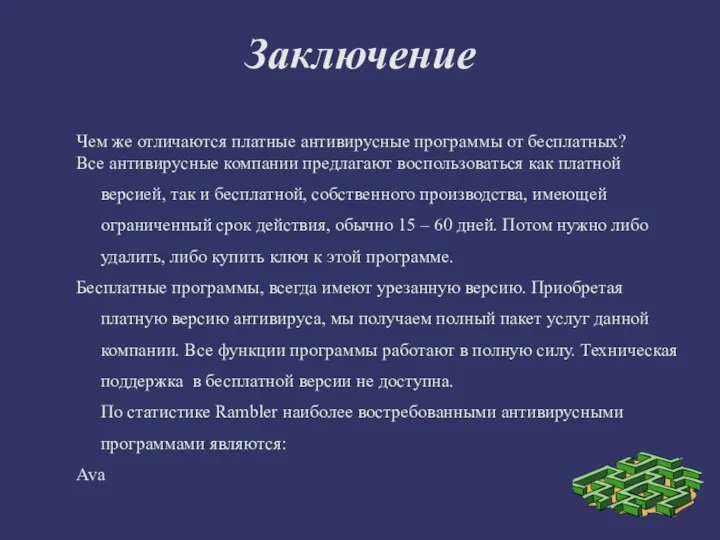 Заключение

Чем же отличаются платные антивирусные программы от бесплатных?

Все антивирусные компании предлагают воспользоваться как платной версией, так и бесплатной, собственного производства, имеющей ограниченный срок действия, обычно 15 – 60 дней. Потом нужно либо удалить, либо купить ключ к этой программе.

Бесплатные программы, всегда имеют урезанную версию. Приобретая платную версию антивируса, мы получаем полный пакет услуг данной компании. Все функции программы работают в полную силу. Техническая поддержка в бесплатной версии не доступна.

По статистике Rambler наиболее востребованными антивирусными программами являются:

Ava